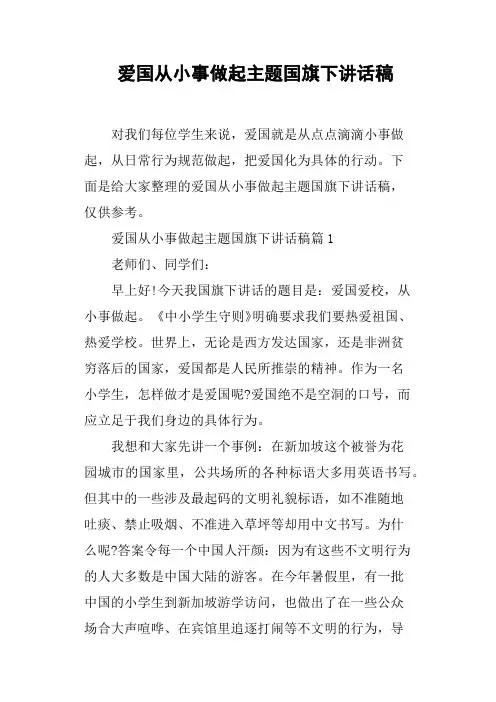 爱国从小事做起主题国旗下讲话稿

对我们每位学生来说，爱国就是从点点滴滴小事做起，从日常行为规范做起，把爱国化为具体的行动。下面是给大家整理的爱国从小事做起主题国旗下讲话稿，仅供参考。

爱国从小事做起主题国旗下讲话稿篇1

老师们、同学们：

早上好!今天我国旗下讲话的题目是：爱国爱校，从小事做起。《中小学生守则》明确要求我们要热爱祖国、热爱学校。世界上，无论是西方发达国家，还是非洲贫穷落后的国家，爱国都是人民所推崇的精神。作为一名小学生，怎样做才是爱国呢?爱国绝不是空洞的口号，而应立足于我们身边的具体行为。

我想和大家先讲一个事例：在新加坡这个被誉为花园城市的国家里，公共场所的各种标语大多用英语书写。但其中的一些涉及最起码的文明礼貌标语，如不准随地吐痰、禁止吸烟、不准进入草坪等却用中文书写。为什么呢?答案令每一个中国人汗颜：因为有这些不文明行为的人大多数是中国大陆的游客。在今年暑假里，有一批中国的小学生到新加坡游学访问，也做出了在一些公众场合大声喧哗、在宾馆里追逐打闹等不文明的行为，导